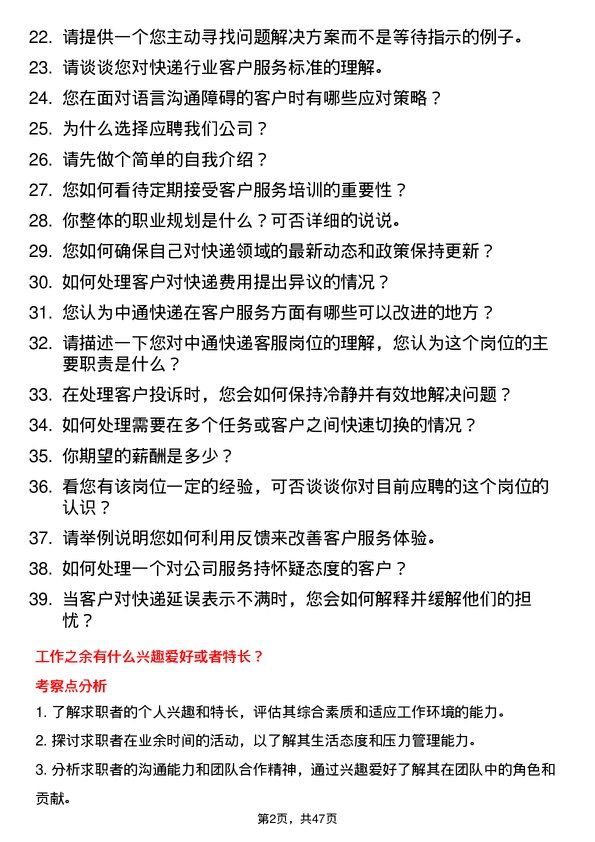 22. 请提供一个您主动寻找问题解决方案而不是等待指示的例子。

23. 请谈谈您对快递行业客户服务标准的理解。

24. 您在面对语言沟通障碍的客户时有哪些应对策略？

25. 为什么选择应聘我们公司？

26. 请先做个简单的自我介绍？

27. 您如何看待定期接受客户服务培训的重要性？

28. 你整体的职业规划是什么？可否详细的说说。

29. 您如何确保自己对快递领域的最新动态和政策保持更新？

30. 如何处理客户对快递费用提出异议的情况？

31. 您认为中通快递在客户服务方面有哪些可以改进的地方？

32. 请描述一下您对中通快递客服岗位的理解，您认为这个岗位的主要职责是什么？

33. 在处理客户投诉时，您会如何保持冷静并有效地解决问题？

34. 如何处理需要在多个任务或客户之间快速切换的情况？

35. 你期望的薪酬是多少？

36. 看您有该岗位一定的经验，可否谈谈你对目前应聘的这个岗位的认识？

37. 请举例说明您如何利用反馈来改善客户服务体验。

38. 如何处理一个对公司服务持怀疑态度的客户？

39. 当客户对快递延误表示不满时，您会如何解释并缓解他们的担忧？

工作之余有什么兴趣爱好或者特长？

考察点分析

1. 了解求职者的个人兴趣和特长，评估其综合素质和适应工作环境的能力。

2. 探讨求职者在业余时间的活动，以了解其生活态度和压力管理能力。

3. 分析求职者的沟通能力和团队合作精神，通过兴趣爱好了解其在团队中的角色和贡献。

第2页，共47页